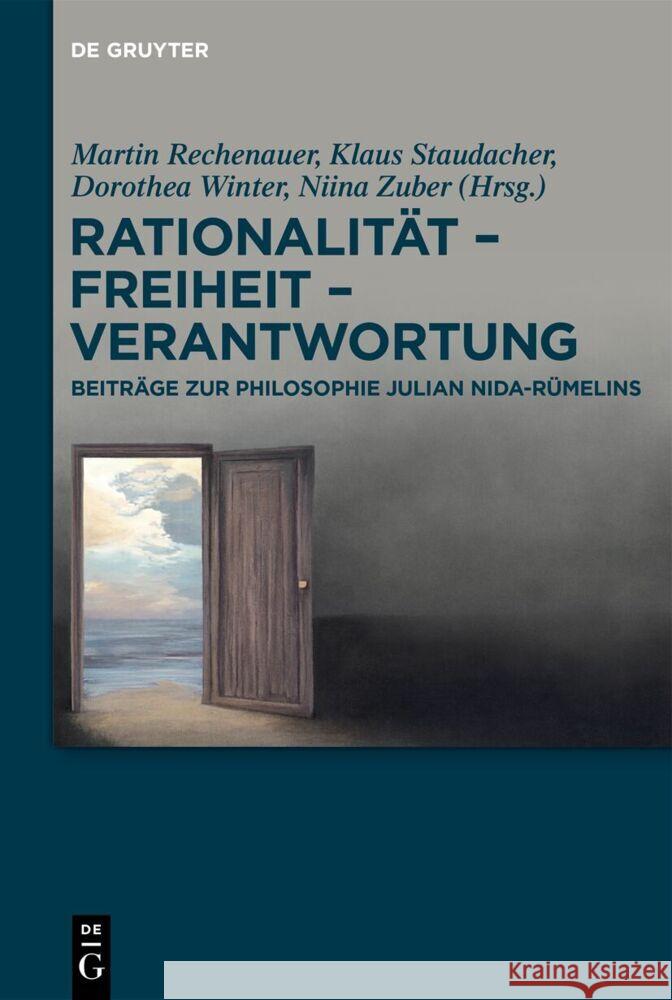 DE GRUYTER

Martin Rechenauer, Klaus Staudacher, Dorothea Winter, Niina Zuber (Hrsg.)

RATIONALITÄT – FREIHEIT – VERANTWORTUNG

BEITRÄGE ZUR PHILOSOPHIE JULIAN NIDA-RÜMELINS

DE G